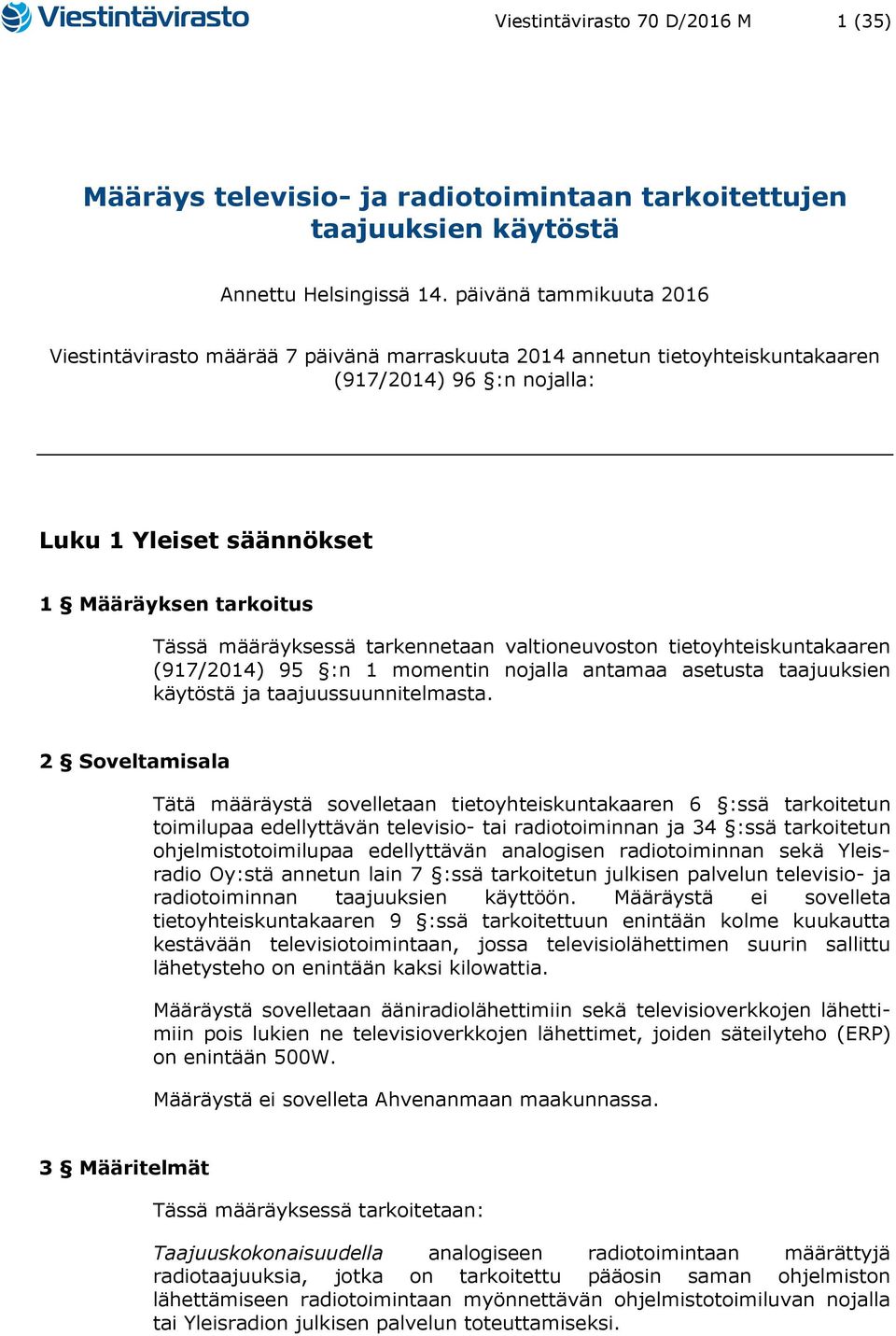 Viestintävirasto

Viestintävirasto 70 D/2016 M

1 (35)

Määräys televisio- ja radiotoimintaan tarkoitettujen taajuuksien käytöstä

Annettu Helsingissä 14. päivänä tammikuuta 2016

Viestintävirasto määrää 7 päivänä marraskuuta 2014 annetun tietoyhteiskuntakaaren (917/2014) 96 §:n nojalla:

Luku 1 Yleiset säännökset

1 § Määräyksen tarkoitus

Tässä määräyksessä tarkennetaan valtioneuvoston tietoyhteiskuntakaaren (917/2014) 95 §:n 1 momentin nojalla antamaa asetusta taajuuksien käytöstä ja taajuussuunnitelmasta.

2 § Soveltamisala

Tätä määräystä sovelletaan tietoyhteiskuntakaaren 6 §:ssä tarkoitetun toimilupaa edellyttävän televisio- tai radiotoiminnan ja 34 §:ssä tarkoitetun ohjelmistotoimilupaa edellyttävän analogisen radiotoiminnan sekä Yleisradio Oy:stä annetun lain 7 §:ssä tarkoitetun julkisen palvelun televisio- ja radiotoiminnan taajuuksien käyttöön. Määräystä ei sovelleta tietoyhteiskuntakaaren 9 §:ssä tarkoitettuun enintään kolme kuukautta kestävään televisiotoimintaan, jossa televisiolähettimen suurin sallittu lähetysteho on enintään kaksi kilowattia.

Määräystä sovelletaan ääniradiolähettimiin sekä televisioverkkojen lähettimiin pois lukien ne televisioverkkojen lähettimet, joiden säteilyteho (ERP) on enintään 500W.

Määräystä ei sovelleta Ahvenanmaan maakunnassa.

3 § Määritelmät

Tässä määräyksessä tarkoitetaan:

Taajuuskokonaisuudella analogiseen radiotoimintaan määrättyjä radiotaajuuksia, jotka on tarkoitettu pääosin saman ohjelmiston lähettämiseen radiotoimintaan myönnettävän ohjelmistotoimiluvan nojalla tai Yleisradion julkisen palvelun toteuttamiseksi.